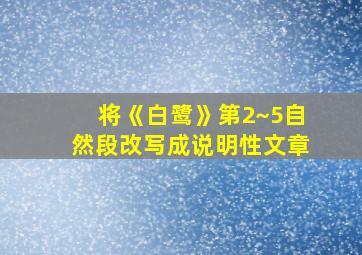 将《白鹭》第2~5自然段改写成说明性文章